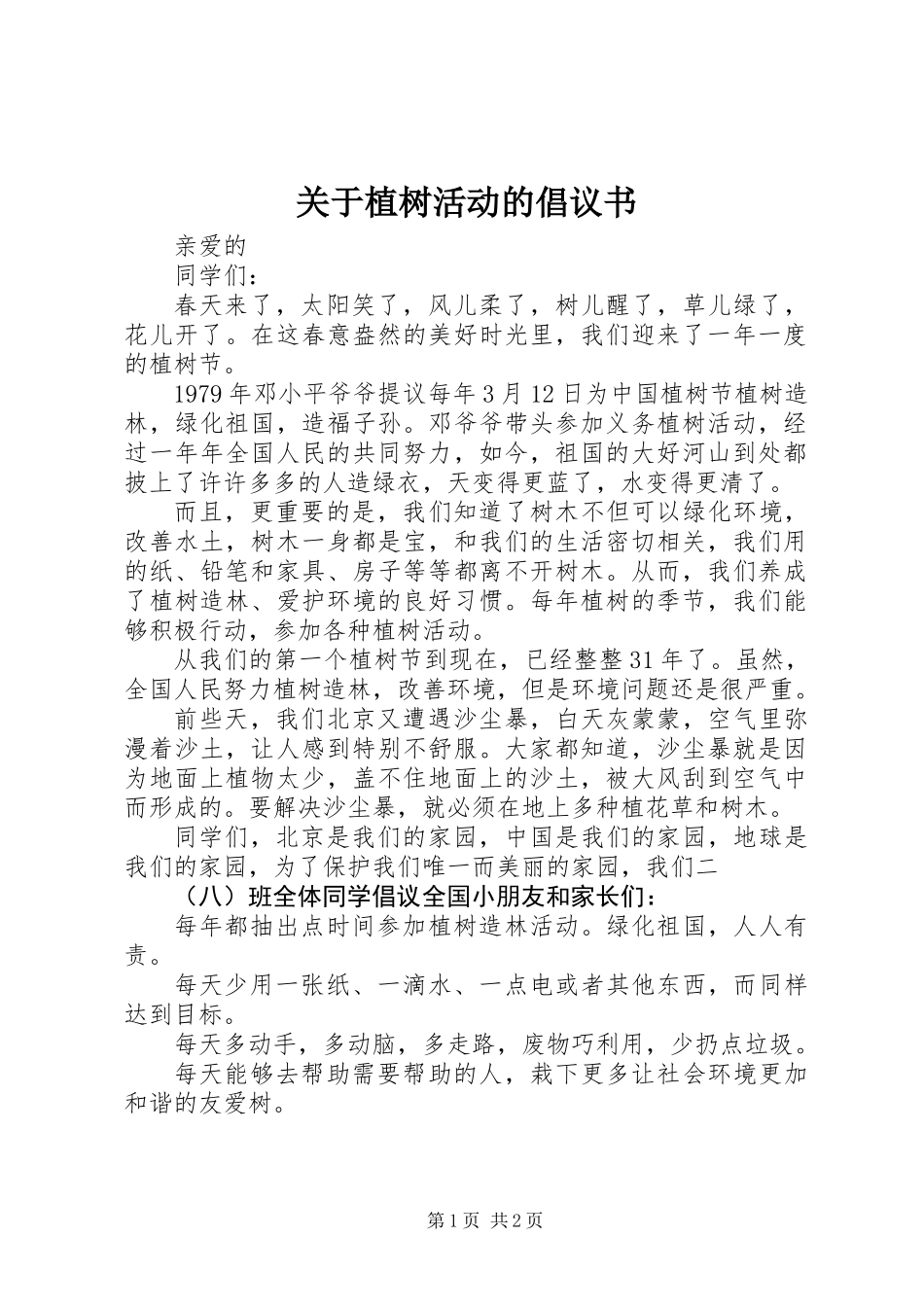 关于植树活动的倡议书

亲爱的

同学们：

春天来了，太阳笑了，风儿柔了，树儿醒了，草儿绿了，花儿开了。在这春意盎然的美好时光里，我们迎来了一年一度的植树节。

1979年邓小平爷爷提议每年3月12日为中国植树节植树造林，绿化祖国，造福子孙。邓爷爷带头参加义务植树活动，经过一年年全国人民的共同努力，如今，祖国的大好河山到处都披上了许许多多的人造绿衣，天变得更蓝了，水变得更清了。

而且，更重要的是，我们知道了树木不但可以绿化环境，改善水土，树木一身都是宝，和我们的生活密切相关，我们用的纸、铅笔和家具、房子等等都离不开树木。从而，我们养成了植树造林、爱护环境的良好习惯。每年植树的季节，我们能够积极行动，参加各种植树活动。

从我们的第一个植树节到现在，已经整整31年了。虽然，全国人民努力植树造林，改善环境，但是环境问题还是很严重。

前些天，我们北京又遭遇沙尘暴，白天灰蒙蒙，空气里弥漫着沙土，让人感到特别不舒服。大家都知道，沙尘暴就是因为地面上植物太少，盖不住地面上的沙土，被大风刮到空气中而形成的。要解决沙尘暴，就必须在地上多种植花草和树木。

同学们，北京是我们的家园，中国是我们的家园，地球是我们的家园，为了保护我们唯一而美丽的家园，我们二

（八）班全体同学倡议全国小朋友和家长们：

每年都抽出点时间参加植树造林活动。绿化祖国，人人有责。

每天少用一张纸、一滴水、一点电或者其他东西，而同样达到目标。

每天多动手，多动脑，多走路，废物巧利用，少扔点垃圾。

每天能够去帮助需要帮助的人，栽下更多让社会环境更加和谐的友爱树。

第1页 共2页